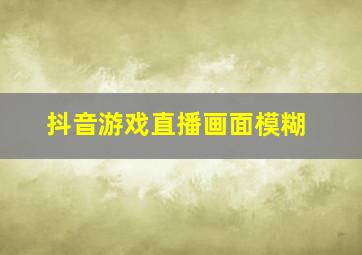 抖音游戏直播画面模糊